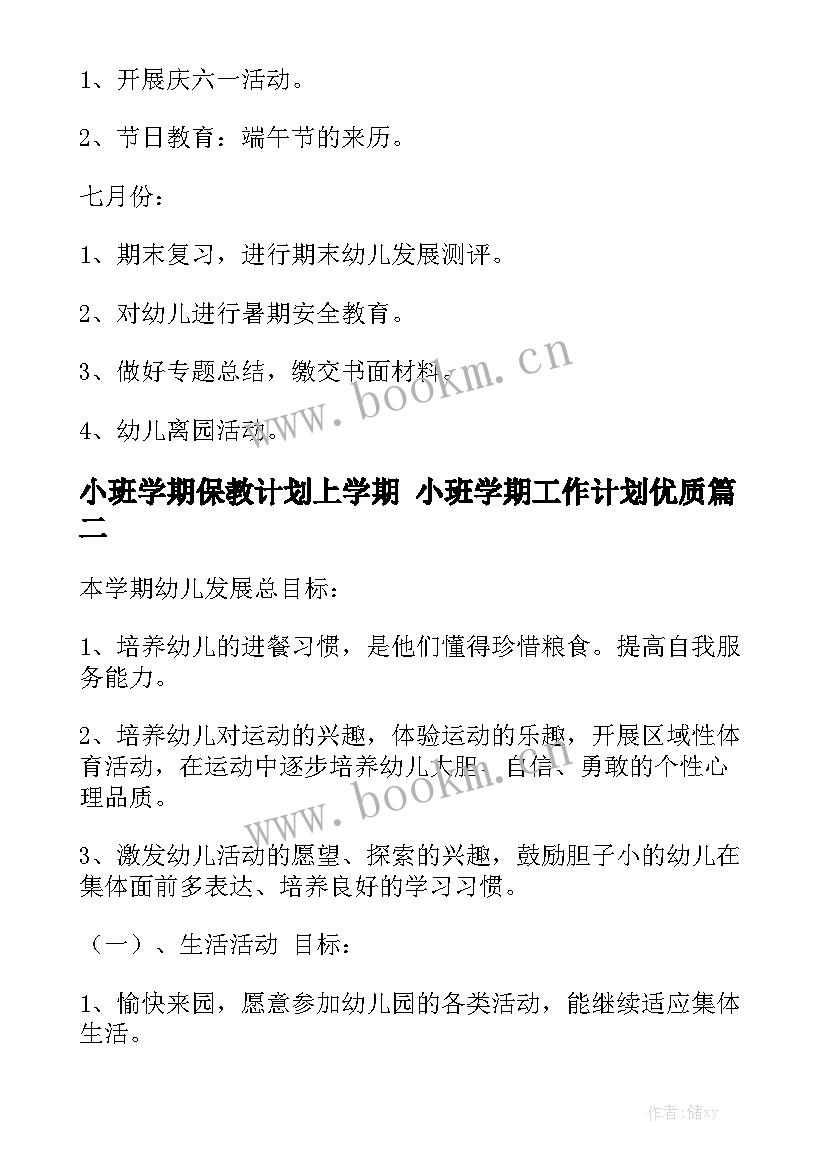 1、开展庆六一活动。

2、节日教育：端午节的来历。

七月份：

1、期末复习，进行期末幼儿发展测评。

2、对幼儿进行暑期安全教育。

3、做好专题总结，缴交书面材料。

4、幼儿离园活动。

www.bookm.cn

小班学期保教计划上学期 小班学期工作计划优质篇二

本学期幼儿发展总目标：

1、培养幼儿的进餐习惯，是他们懂得珍惜粮食。提高自我服务能力。

2、培养幼儿对运动的兴趣，体验运动的乐趣，开展区域性体育活动，在运动中逐步培养幼儿大胆、自信、勇敢的个性心理品质。

www.bookm.cn

3、激发幼儿活动的愿望、探索的兴趣，鼓励胆子小的幼儿在集体面前多表达、培养良好的学习习惯。

（一）、生活活动 目标：

1、愉快来园，愿意参加幼儿园的各类活动，能继续适应集体生活。

作者：储xy